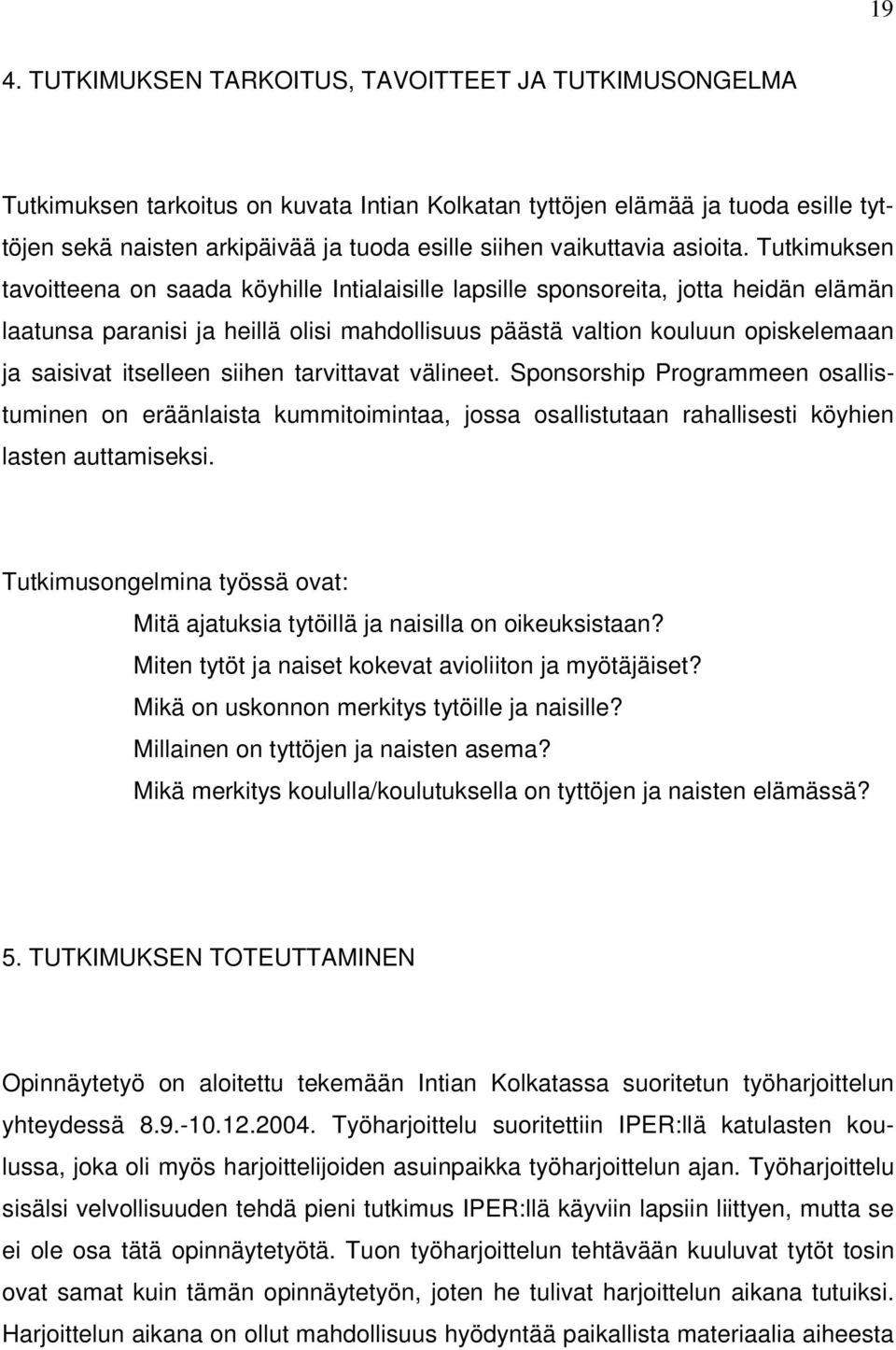 19

4. TUTKIMUKSEN TARKOITUS, TAVOITTEET JA TUTKIMUSONGELMA

Tutkimuksen tarkoitus on kuvata Intian Kolkatan tyttöjen elämää ja tuoda esille tyttöjen sekä naisten arkipäivää ja tuoda esille siihen vaikuttavia asioita. Tutkimuksen tavoitteena on saada köyhille Intialaisille lapsille sponsoreita, jotta heidän elämän laatunsa paranisi ja heillä olisi mahdollisuus päästä valtion kouluun opiskelemaan ja saisivat itselleen siihen tarvittavat välineet. Sponsorship Programmeen osallistuminen on eräänlaista kummitoimintaa, jossa osallistutaan rahallisesti köyhien lasten auttamiseksi.

Tutkimusongelmina työssä ovat:
Mitä ajatuksia tytöillä ja naisilla on oikeuksistaan?
Miten tytöt ja naiset kokevat avioliiton ja myötäjäiset?
Mikä on uskonnon merkitys tytöille ja naisille?
Millainen on tyttöjen ja naisten asema?
Mikä merkitys koululla/koulutuksella on tyttöjen ja naisten elämässä?

5. TUTKIMUKSEN TOTEUTTAMINEN

Opinnäytetyö on aloitettu tekemään Intian Kolkatassa suoritetun työharjoittelun yhteydessä 8.9.-10.12.2004. Työharjoittelu suoritettiin IPER:llä katulasten koulussa, joka oli myös harjoittelijoiden asuinpaikka työharjoittelun ajan. Työharjoittelu sisälsi velvollisuuden tehdä pieni tutkimus IPER:llä käyviin lapsiin liittyen, mutta se ei ole osa tätä opinnäytetyötä. Tuon työharjoittelun tehtävään kuuluvat tytöt tosin ovat samat kuin tämän opinnäytetyön, joten he tulivat harjoittelun aikana tutuiksi. Harjoittelun aikana on ollut mahdollisuus hyödyntää paikallista materiaalia aiheesta